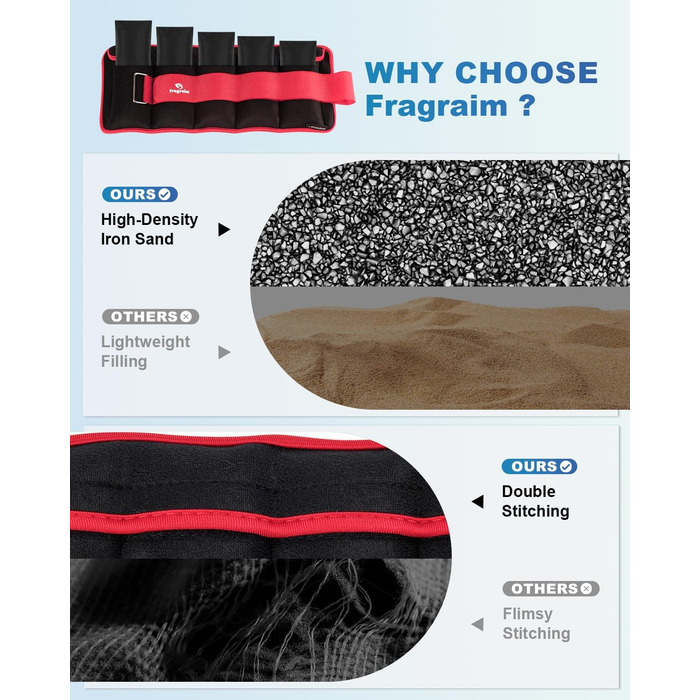 WHY CHOOSE
Fragraim ?

OURS

High-Density
Iron Sand

OTHERS

Lightweight
Filling

OURS

Double
Stitching

OTHERS

Flimsy
Stitching